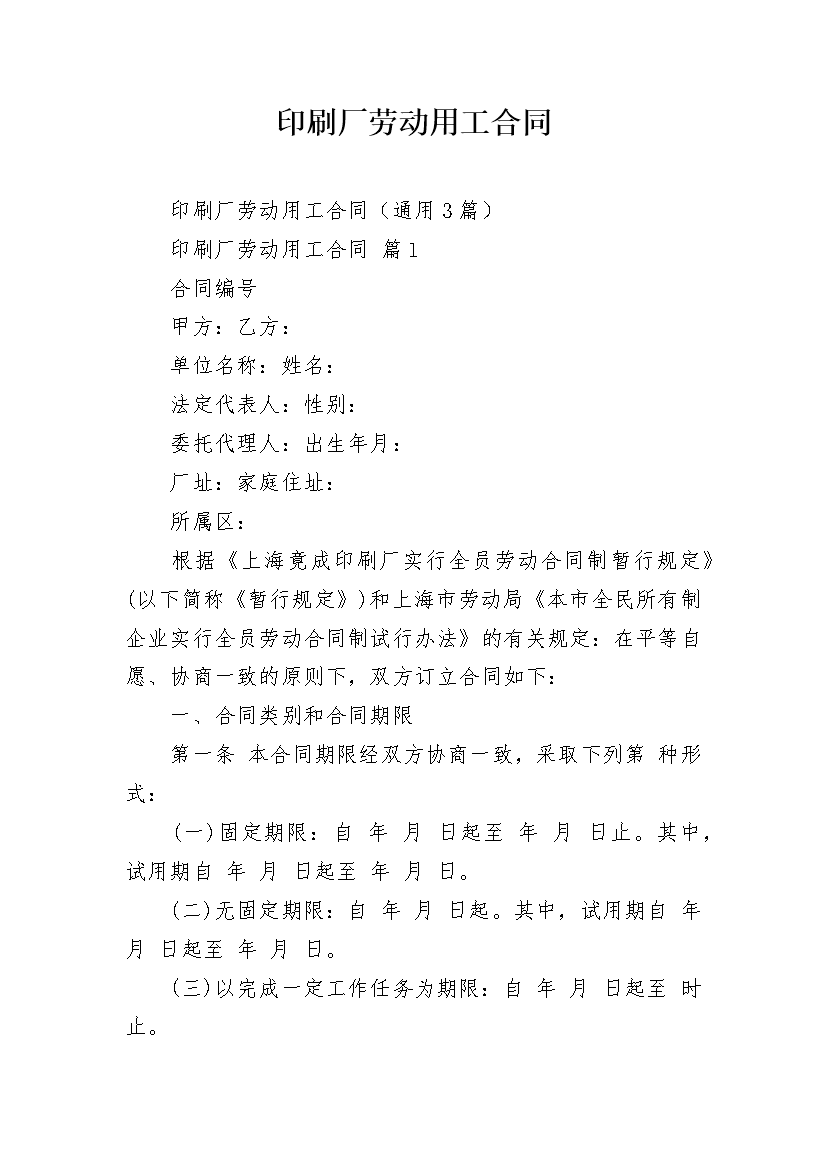 印刷厂劳动用工合同

印刷厂劳动用工合同（通用3篇）

印刷厂劳动用工合同 篇1

合同编号

甲方：乙方：

单位名称：姓名：

法定代表人：性别：

委托代理人：出生年月：

厂址：家庭住址：

所属区：

根据《上海竟成印刷厂实行全员劳动合同制暂行规定》(以下简称《暂行规定》)和上海市劳动局《本市全民所有制企业实行全员劳动合同制试行办法》的有关规定：在平等自愿、协商一致的原则下，双方订立合同如下：

一、合同类别和合同期限

第一条 本合同期限经双方协商一致，采取下列第 种形式：

(一)固定期限：自 年 月 日起至 年 月 日止。其中，试用期自 年 月 日起至 年 月 日。

(二)无固定期限：自 年 月 日起。其中，试用期自 年 月 日起至 年 月 日。

(三)以完成一定工作任务为期限：自 年 月 日起至 时止。